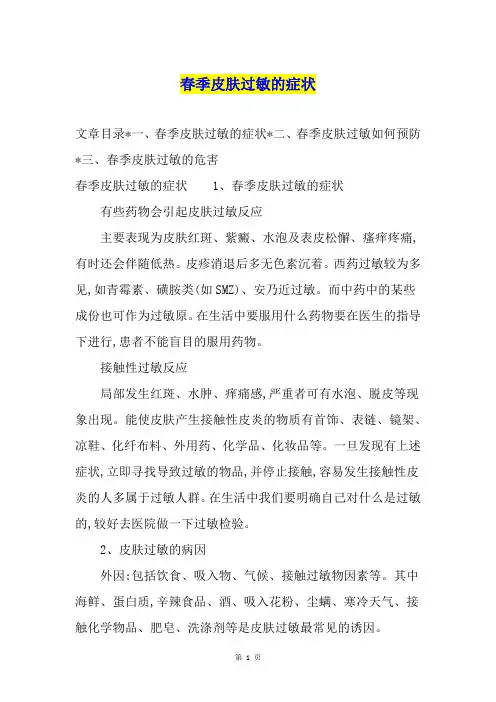 春季皮肤过敏的症状

文章目录*一、春季皮肤过敏的症状*二、春季皮肤过敏如何预防*三、春季皮肤过敏的危害

春季皮肤过敏的症状　　1、春季皮肤过敏的症状

有些药物会引起皮肤过敏反应

主要表现为皮肤红斑、紫癜、水泡及表皮松懈、瘙痒疼痛,有时还会伴随低热。皮疹消退后多无色素沉着。西药过敏较为多见,如青霉素、磺胺类(如SMZ)、安乃近过敏。而中药中的某些成份也可作为过敏原。在生活中要服用什么药物要在医生的指导下进行,患者不能盲目的服用药物。

接触性过敏反应

局部发生红斑、水肿、痒痛感,严重者可有水泡、脱皮等现象出现。能使皮肤产生接触性皮炎的物质有首饰、表链、镜架、凉鞋、化纤布料、外用药、化学品、化妆品等。一旦发现有上述症状,立即寻找导致过敏的物品,并停止接触,容易发生接触性皮炎的人多属于过敏人群。在生活中我们要明确自己对什么是过敏的,较好去医院做一下过敏检验。

2、皮肤过敏的病因

外因:包括饮食、吸入物、气候、接触过敏物因素等。其中海鲜、蛋白质,辛辣食品、酒、吸入花粉、尘螨、寒冷天气、接触化学物品、肥皂、洗涤剂等是皮肤过敏最常见的诱因。

第 1 页